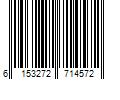 6 153272 714572